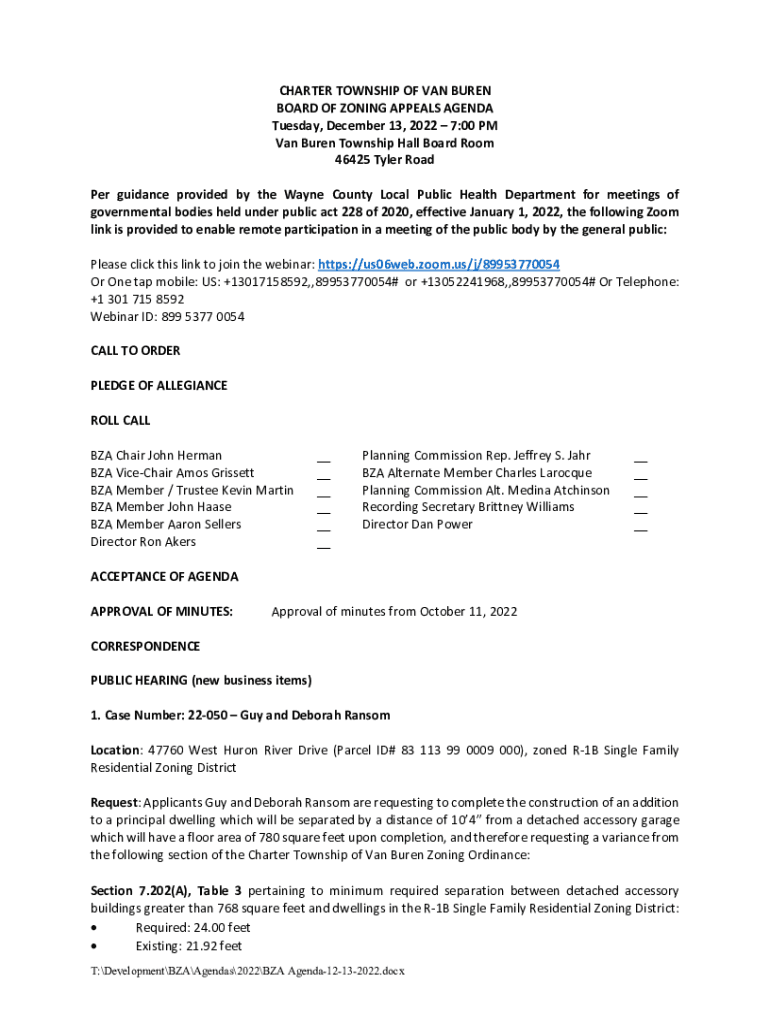 CHARTER TOWNSHIP OF VAN BUREN
BOARD OF ZONING APPEALS AGENDA
Tuesday, December 13, 2022 – 7:00 PM
Van Buren Township Hall Board Room
46425 Tyler Road

Per guidance provided by the Wayne County Local Public Health Department for meetings of governmental bodies held under public act 228 of 2020, effective January 1, 2022, the following Zoom link is provided to enable remote participation in a meeting of the public body by the general public:

Please click this link to join the webinar: https://us06web.zoom.us/j/89953770054
Or One tap mobile: US: +13017158592,,89953770054# or +13052241968,,89953770054# Or Telephone: +1 301 715 8592
Webinar ID: 899 5377 0054

CALL TO ORDER

PLEDGE OF ALLEGIANCE

ROLL CALL

BZA Chair John Herman __
BZA Vice-Chair Amos Grissett __
BZA Member / Trustee Kevin Martin __
BZA Member John Haase __
BZA Member Aaron Sellers __
Director Ron Akers __

Planning Commission Rep. Jeffrey S. Jahr __
BZA Alternate Member Charles Larocque __
Planning Commission Alt. Medina Atchinson __
Recording Secretary Brittney Williams __
Director Dan Power __

ACCEPTANCE OF AGENDA

APPROVAL OF MINUTES: Approval of minutes from October 11, 2022

CORRESPONDENCE

PUBLIC HEARING (new business items)

1. Case Number: 22-050 – Guy and Deborah Ransom

Location: 47760 West Huron River Drive (Parcel ID# 83 113 99 0009 000), zoned R-1B Single Family Residential Zoning District

Request: Applicants Guy and Deborah Ransom are requesting to complete the construction of an addition to a principal dwelling which will be separated by a distance of 10'4" from a detached accessory garage which will have a floor area of 780 square feet upon completion, and therefore requesting a variance from the following section of the Charter Township of Van Buren Zoning Ordinance:

Section 7.202(A), Table 3 pertaining to minimum required separation between detached accessory buildings greater than 768 square feet and dwellings in the R-1B Single Family Residential Zoning District:
• Required: 24.00 feet
• Existing: 21.92 feet

T:\Development\BZA\Agendas\2022\BZA Agenda-12-13-2022.docx